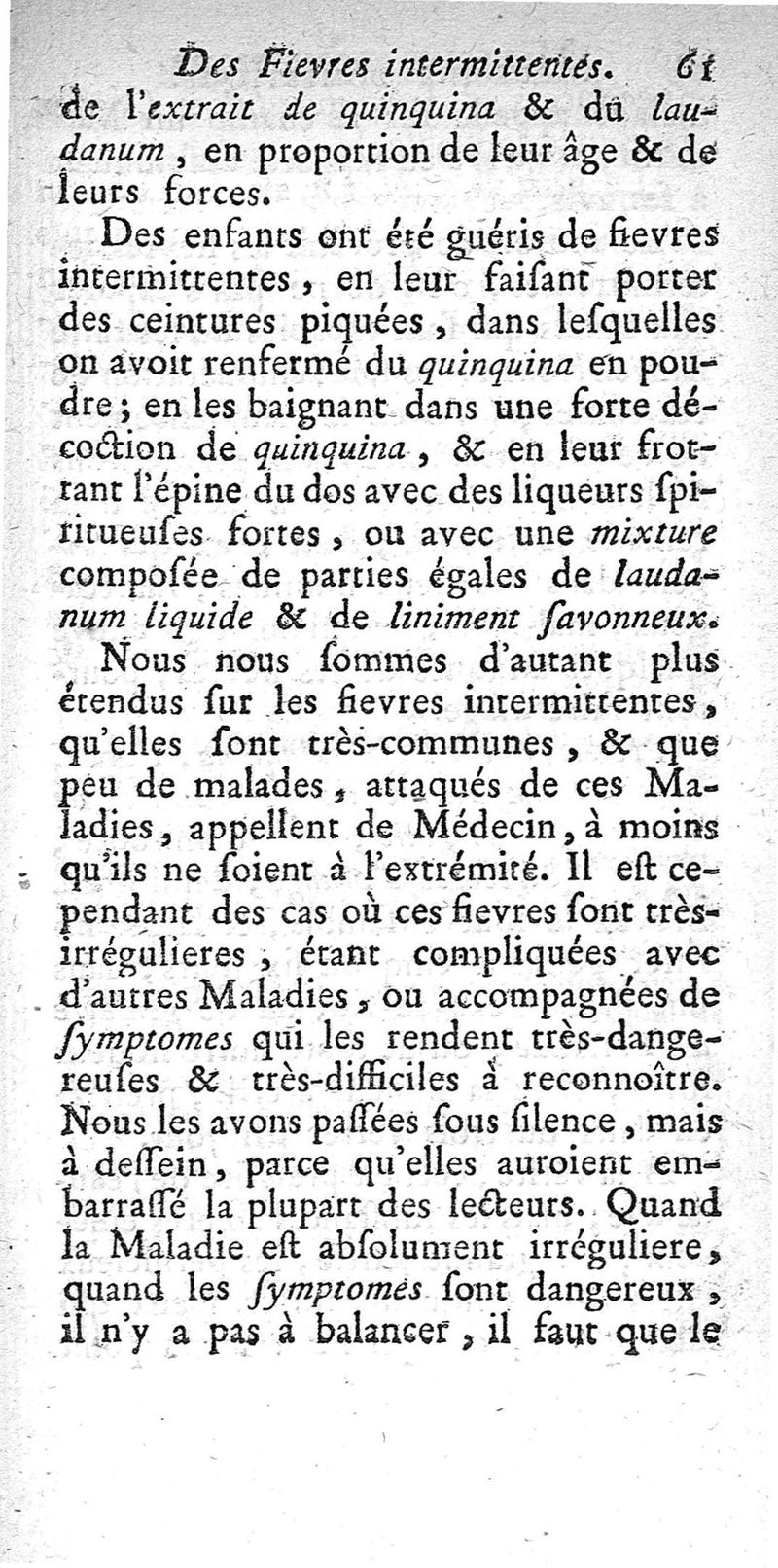 Des Fievres intermittentes. 61

de l'extrait de quinquina & du laudanum, en proportion de leur âge & de leurs forces.

Des enfants ont été guéris de fievres intermittentes, en leur faisant porter des ceintures piquées, dans lesquelles on avoit renfermé du quinquina en poudre; en les baignant dans une forte décoction de quinquina, & en leur frottant l'épine du dos avec des liqueurs spiritueuses fortes, ou avec une mixture composée de parties égales de laudanum liquide & de liniment savonneux.

Nous nous sommes d'autant plus étendus sur les fievres intermittentes, qu'elles sont très-communes, & que peu de malades, attaqués de ces Maladies, appellent de Médecin, à moins qu'ils ne soient à l'extrémité. Il est cependant des cas où ces fievres sont très-irrégulieres, étant compliquées avec d'autres Maladies, ou accompagnées de symptomes qui les rendent très-dangereuses & très-difficiles à reconnoître. Nous les avons passées sous silence, mais à dessein, parce qu'elles auroient embarrassé la plupart des lecteurs. Quand la Maladie est absolument irréguliere, quand les symptomes sont dangereux, il n'y a pas à balancer, il faut que le